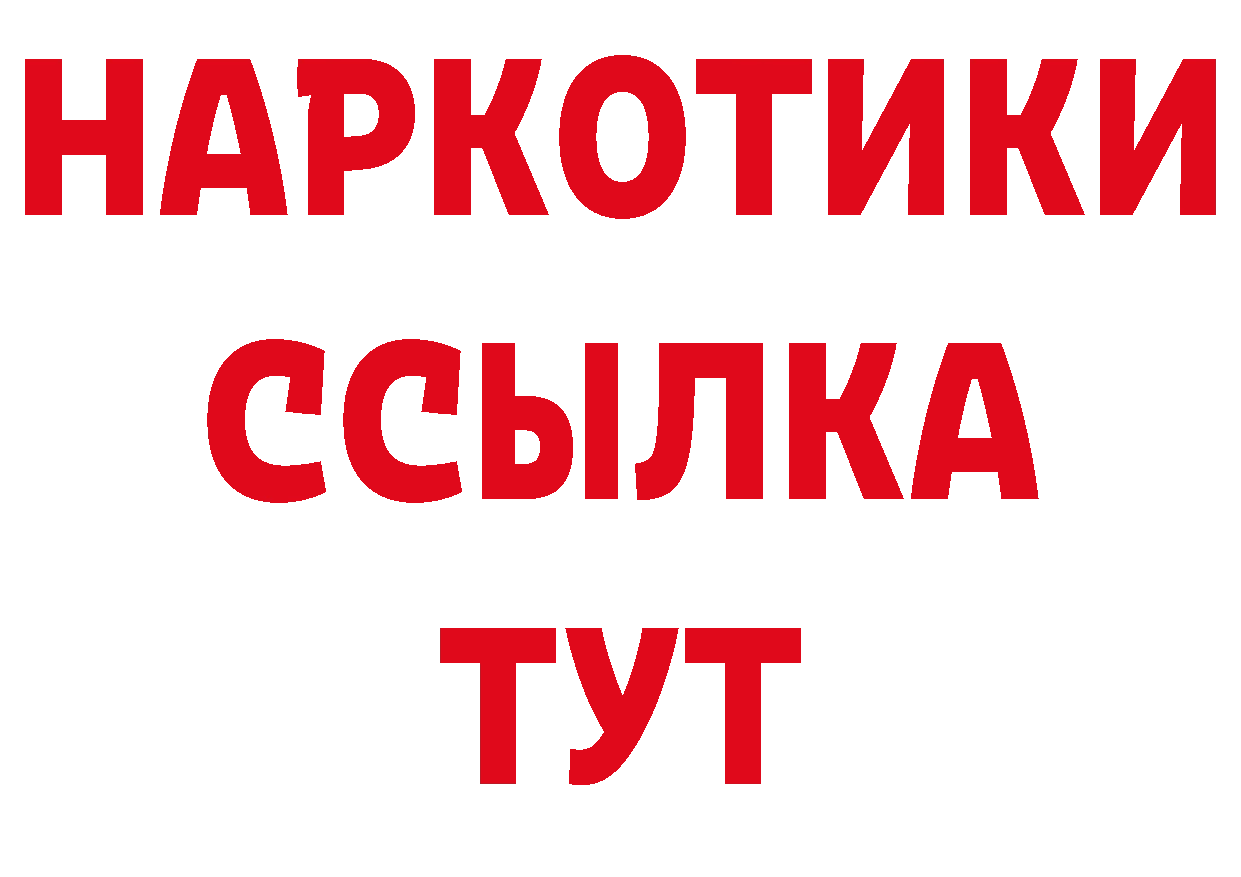 НАРКОТИКИ
ССЫЛКА
ТУТ